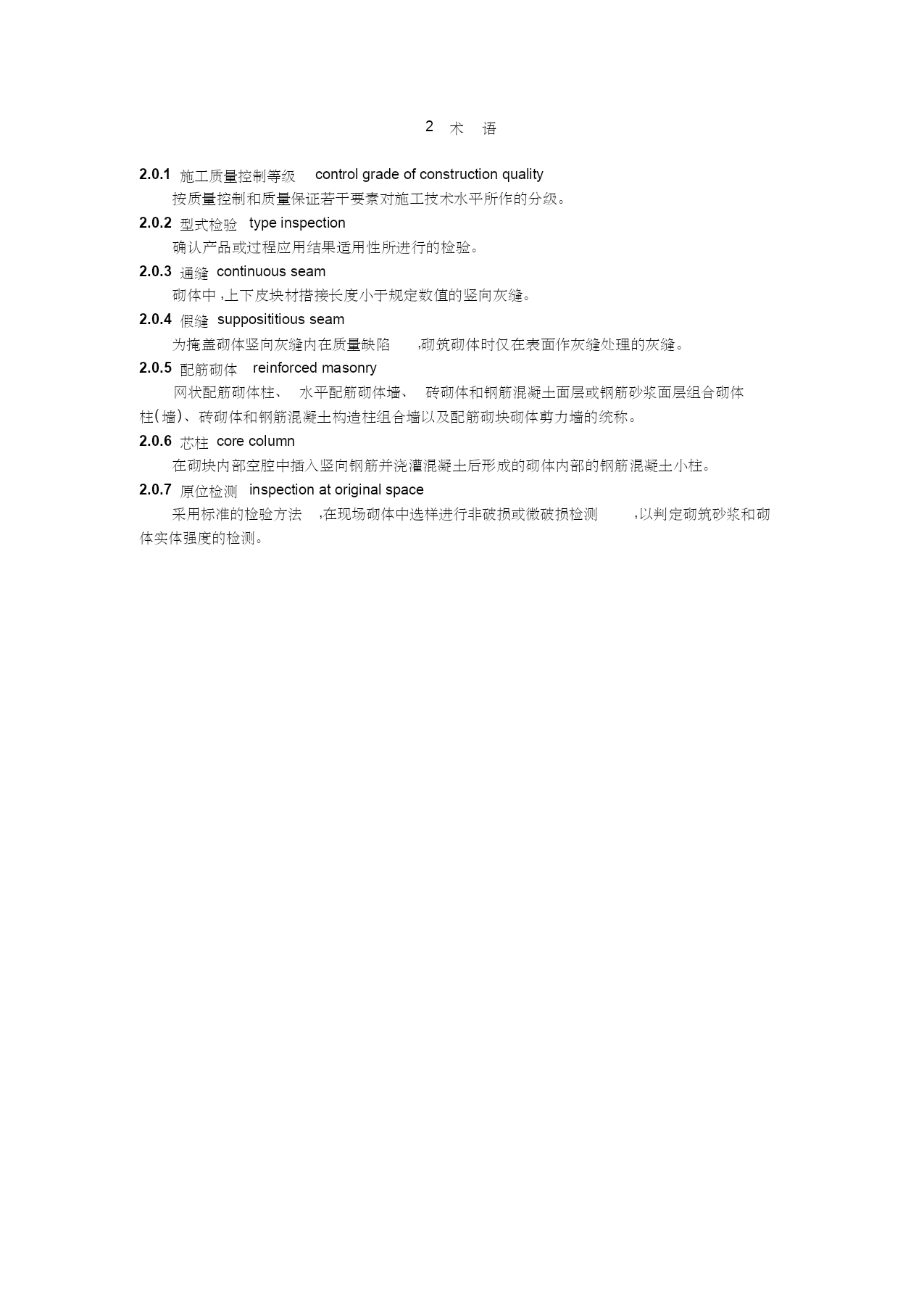 2 术 语

2.0.1 施工质量控制等级 control grade of construction quality

按质量控制和质量保证若干要素对施工技术水平所作的分级。

2.0.2 型式检验 type inspection

确认产品或过程应用结果适用性所进行的检验。

2.0.3 通缝 continuous seam

砌体中，上下皮块材搭接长度小于规定数值的竖向灰缝。

2.0.4 假缝 supposititious seam

为掩盖砌体竖向灰缝内在质量缺陷，砌筑砌体时仅在表面作灰缝处理的灰缝。

2.0.5 配筋砌体 reinforced masonry

网状配筋砌体柱、水平配筋砌体墙、砖砌体和钢筋混凝土面层或钢筋砂浆面层组合砌体柱(墙)、砖砌体和钢筋混凝土构造柱组合墙以及配筋砌块砌体剪力墙的统称。

2.0.6 芯柱 core column

在砌块内部空腔中插入竖向钢筋并浇灌混凝土后形成的砌体内部的钢筋混凝土小柱。

2.0.7 原位检测 inspection at original space

采用标准的检验方法，在现场砌体中选样进行非破损或微破损检测，以判定砌筑砂浆和砌体实体强度的检测。